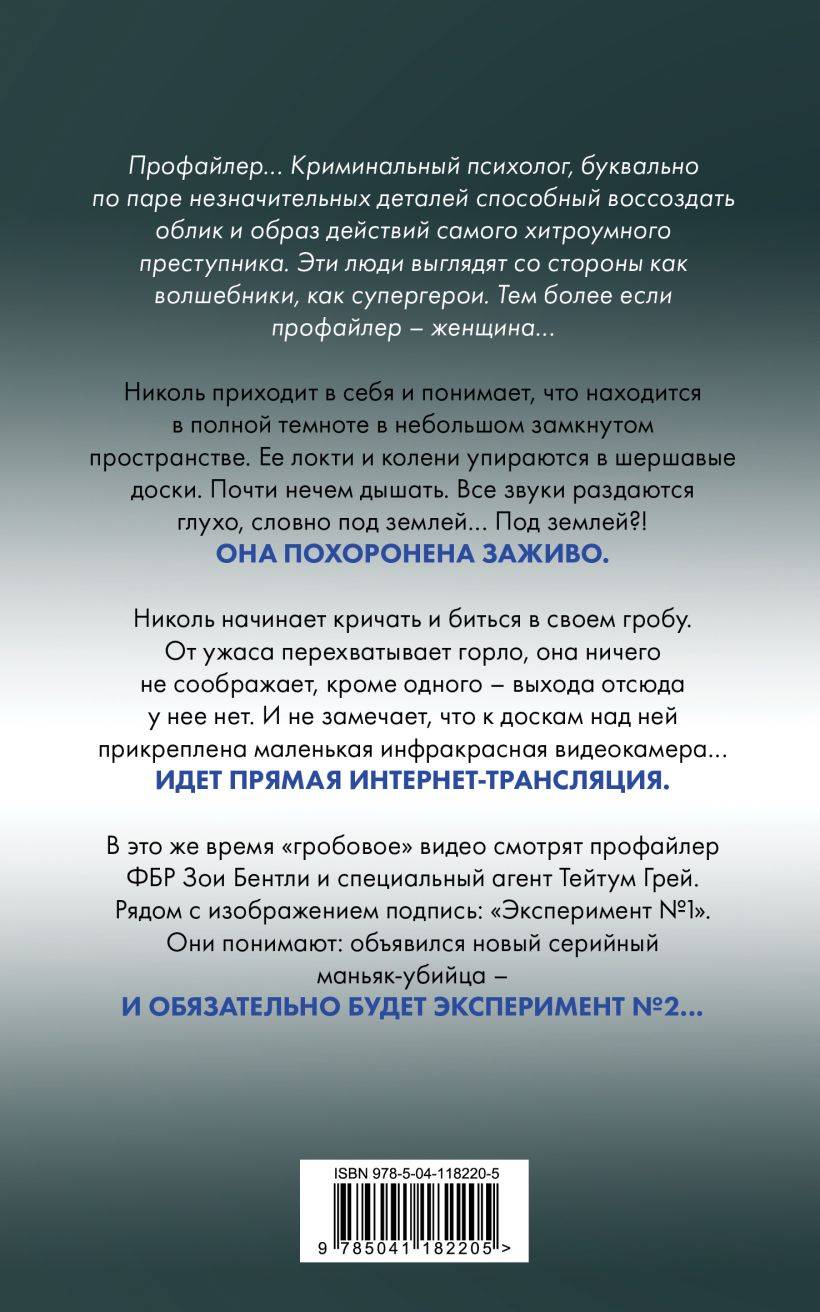 Профайлер... Криминальный психолог, буквально по паре незначительных деталей способный воссоздать облик и образ действий самого хитроумного преступника. Эти люди выглядят со стороны как волшебники, как супергерои. Тем более если профайлер – женщина...

Николь приходит в себя и понимает, что находится в полной темноте в небольшом замкнутом пространстве. Ее локти и колени упираются в шершавые доски. Почти нечем дышать. Все звуки раздаются глухо, словно под землей... Под землей?!
ОНА ПОХОРОНЕНА ЗАЖИВО.

Николь начинает кричать и биться в своем гробу. От ужаса перехватывает горло, она ничего не соображает, кроме одного – выхода отсюда у нее нет. И не замечает, что к доскам над ней прикреплена маленькая инфракрасная видеокамера...
ИДЕТ ПРЯМАЯ ИНТЕРНЕТ-ТРАНСЛЯЦИЯ.

В это же время «гробовое» видео смотрят профайлер ФБР Зои Бентли и специальный агент Тейтум Грей. Рядом с изображением подпись: «Эксперимент №1». Они понимают: объявился новый серийный маньяк-убийца –
И ОБЯЗАТЕЛЬНО БУДЕТ ЭКСПЕРИМЕНТ №2...

ISBN 978-5-04-118220-5

9 785041 182205 >